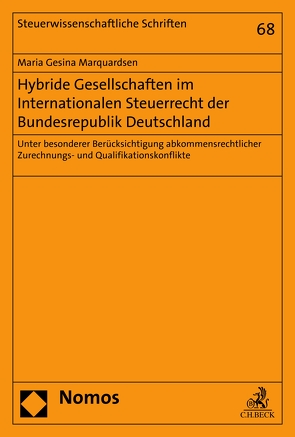 Steuerwissenschaftliche Schriften

68

Maria Gesina Marquardsen

Hybride Gesellschaften im Internationalen Steuerrecht der Bundesrepublik Deutschland

Unter besonderer Berücksichtigung abkommensrechtlicher Zurechnungs- und Qualifikationskonflikte

Nomos

C.H.BECK